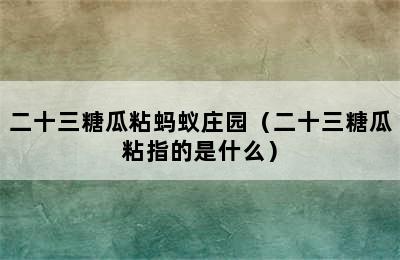 二十三糖瓜粘蚂蚁庄园（二十三糖瓜粘指的是什么）